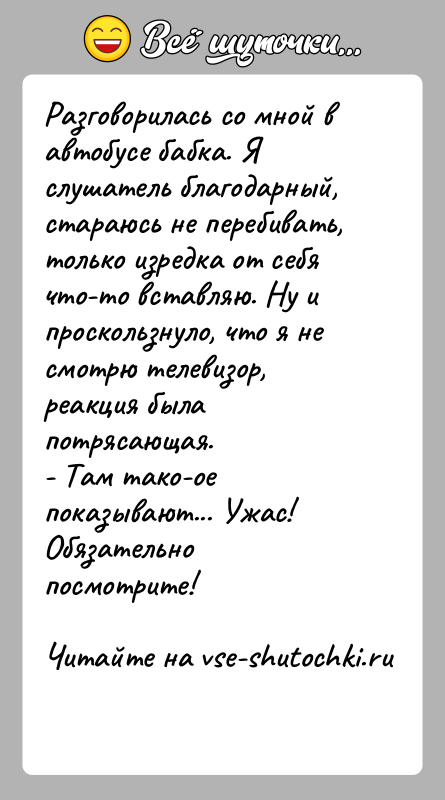 Всё шуточки...

Разговорилась со мной в автобусе бабка. Я слушатель благодарный, стараюсь не перебивать, только изредка от себя что-то вставляю. Ну и проскользнуло, что я не смотрю телевизор, реакция была потрясающая.
- Там тако-ое показывают... Ужас! Обязательно посмотрите!

Читайте на vse-shutochki.ru